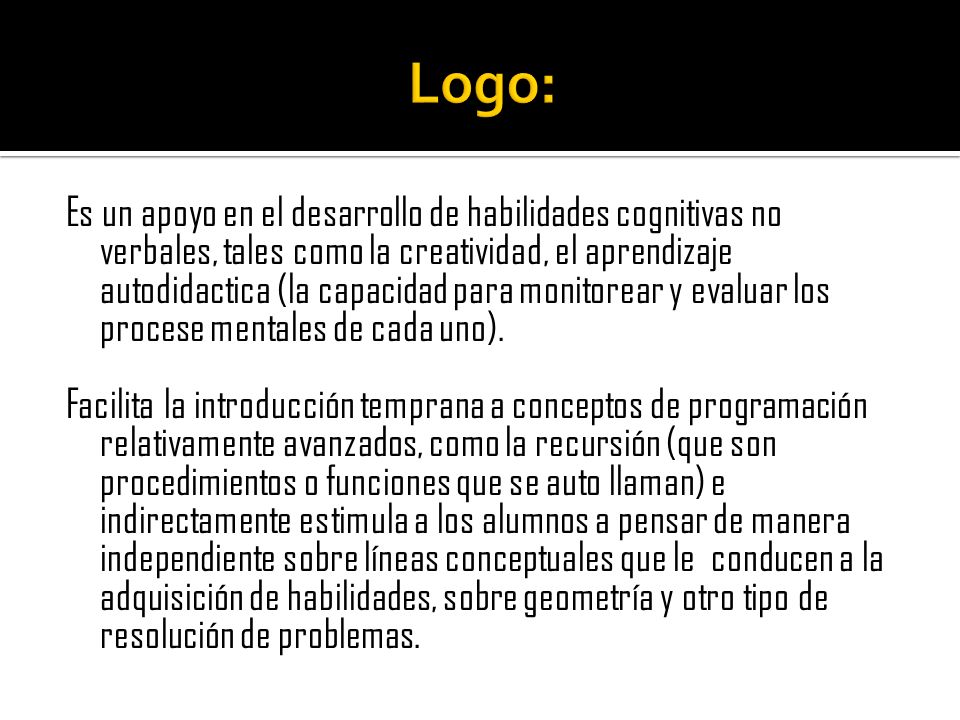 Logo:

Es un apoyo en el desarrollo de habilidades cognitivas no verbales, tales como la creatividad, el aprendizaje autodidactica (la capacidad para monitorear y evaluar los procese mentales de cada uno).

Facilita la introducción temprana a conceptos de programación relativamente avanzados, como la recursión (que son procedimientos o funciones que se auto llaman) e indirectamente estimula a los alumnos a pensar de manera independiente sobre líneas conceptuales que le conducen a la adquisición de habilidades, sobre geometría y otro tipo de resolución de problemas.